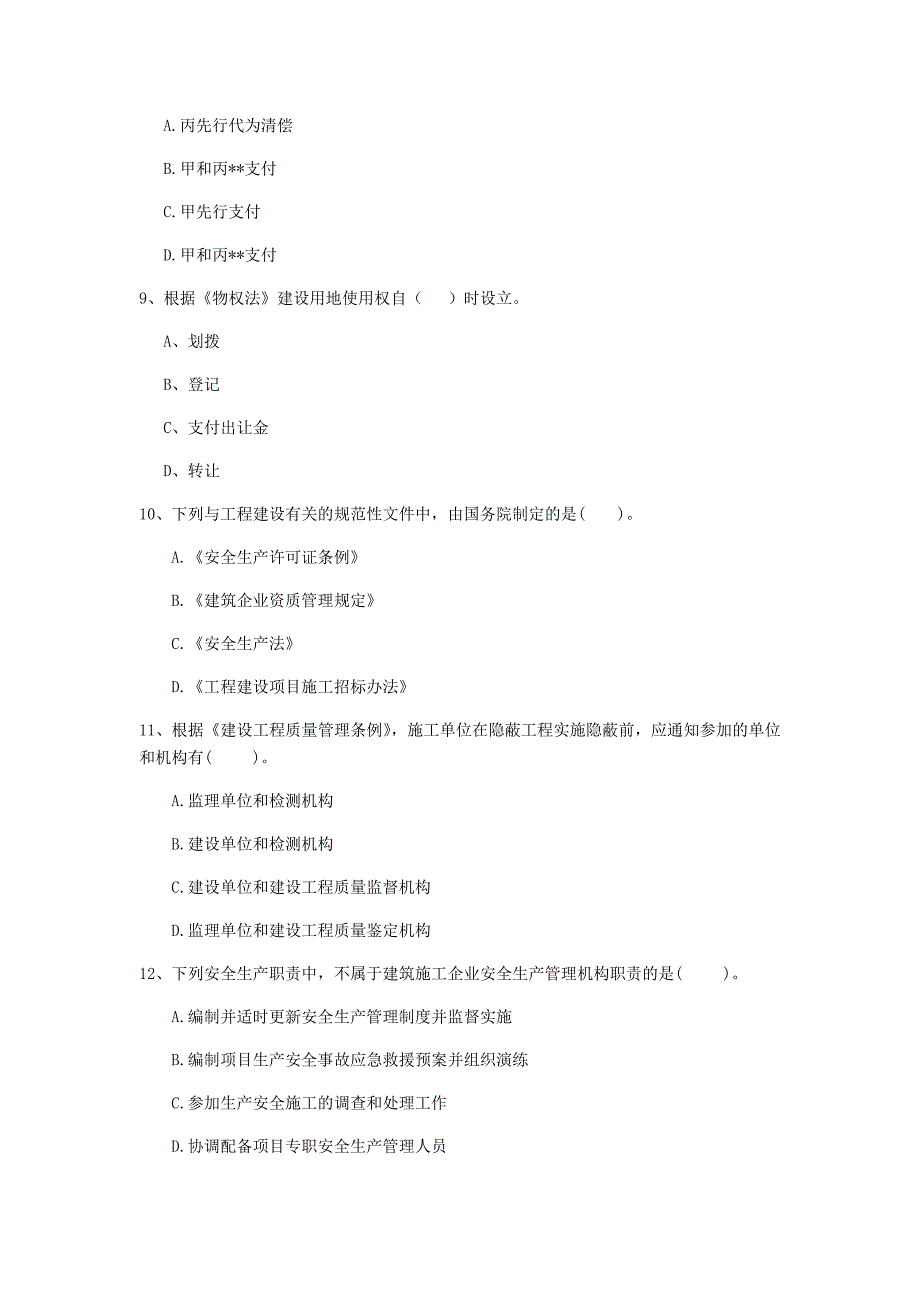 A. 丙先行代为清偿

B. 甲和丙**支付

C. 甲先行支付

D. 甲和丙**支付

9、根据《物权法》建设用地使用权自（　　）时设立。

A、划拨

B、登记

C、支付出让金

D、转让

10、下列与工程建设有关的规范性文件中，由国务院制定的是(　　)。

A. 《安全生产许可证条例》

B. 《建筑企业资质管理规定》

C. 《安全生产法》

D. 《工程建设项目施工招标办法》

11、根据《建设工程质量管理条例》，施工单位在隐蔽工程实施隐蔽前，应通知参加的单位和机构有(　　)。

A. 监理单位和检测机构

B. 建设单位和检测机构

C. 建设单位和建设工程质量监督机构

D. 监理单位和建设工程质量鉴定机构

12、下列安全生产职责中，不属于建筑施工企业安全生产管理机构职责的是(　　)。

A. 编制并适时更新安全生产管理制度并监督实施

B. 编制项目生产安全事故应急救援预案并组织演练

C. 参加生产安全施工的调查和处理工作

D. 协调配备项目专职安全生产管理人员